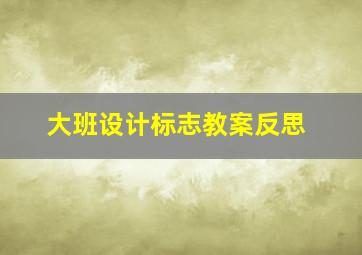 大班设计标志教案反思